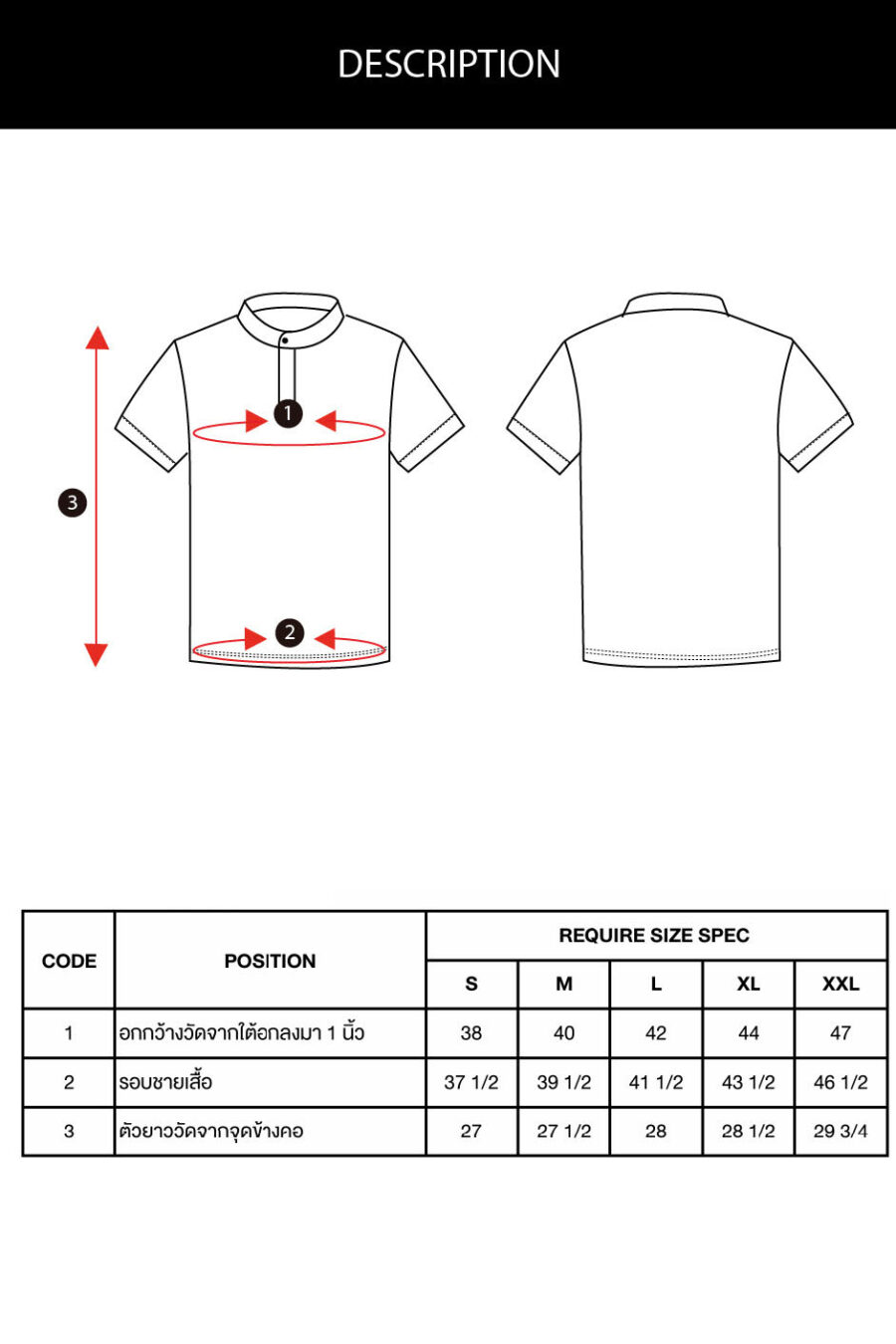 DESCRIPTION

1

2

3

| CODE | POSITION | REQUIRE SIZE SPEC | | | | |
|---|---|---|---|---|---|---|
| | | S | M | L | XL | XXL |
| 1 | อกกว้างวัดจากใต้อกลงมา 1 นิ้ว | 38 | 40 | 42 | 44 | 47 |
| 2 | รอบชายเสื้อ | 37 1/2 | 39 1/2 | 41 1/2 | 43 1/2 | 46 1/2 |
| 3 | ตัวยาววัดจากจุดข้างคอ | 27 | 27 1/2 | 28 | 28 1/2 | 29 3/4 |